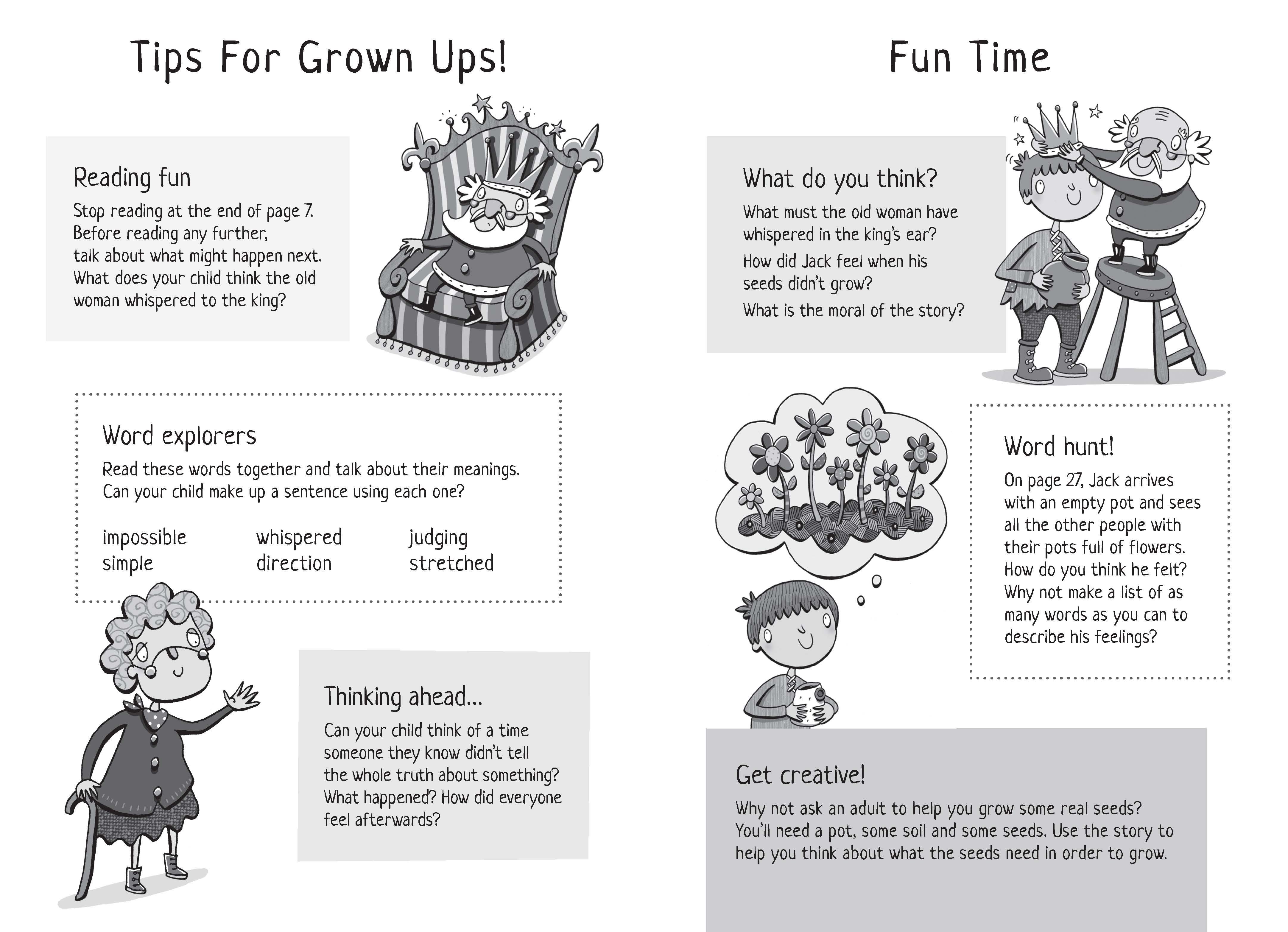 Tips For Grown Ups!

Reading fun

Stop reading at the end of page 7. Before reading any further, talk about what might happen next. What does your child think the old woman whispered to the king?

Word explorers

Read these words together and talk about their meanings. Can your child make up a sentence using each one?

impossible
simple
whispered
direction
judging
stretched

Thinking ahead...

Can your child think of a time someone they know didn't tell the whole truth about something? What happened? How did everyone feel afterwards?

Fun Time

What do you think?

What must the old woman have whispered in the king's ear?

How did Jack feel when his seeds didn't grow?

What is the moral of the story?

Word hunt!

On page 27, Jack arrives with an empty pot and sees all the other people with their pots full of flowers. How do you think he felt? Why not make a list of as many words as you can to describe his feelings?

Get creative!

Why not ask an adult to help you grow some real seeds? You'll need a pot, some soil and some seeds. Use the story to help you think about what the seeds need in order to grow.